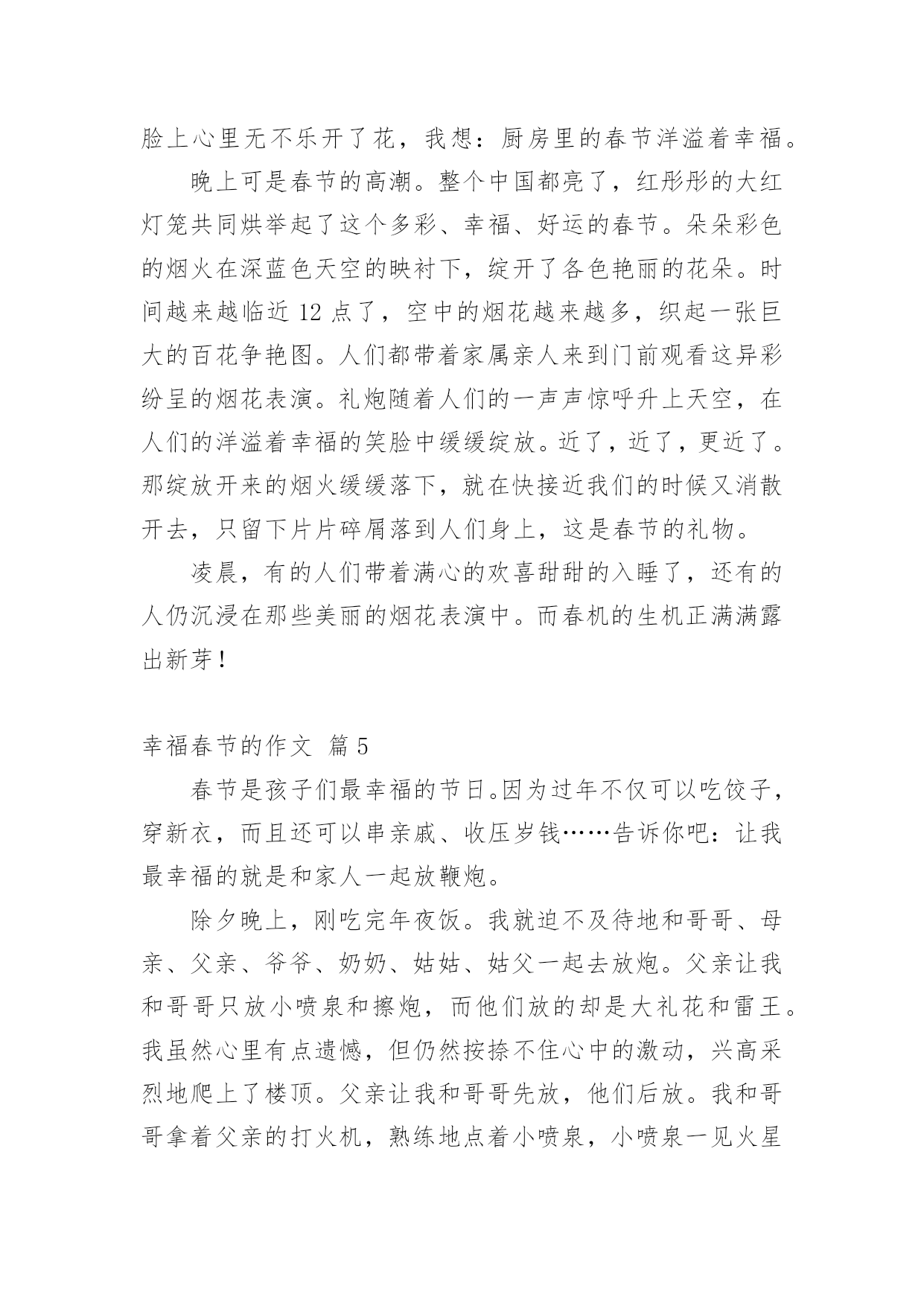 脸上心里无不乐开了花，我想：厨房里的春节洋溢着幸福。

晚上可是春节的高潮。整个中国都亮了，红彤彤的大红灯笼共同烘举起了这个多彩、幸福、好运的春节。朵朵彩色的烟火在深蓝色天空的映衬下，绽开了各色艳丽的花朵。时间越来越临近 12 点了，空中的烟花越来越多，织起一张巨大的百花争艳图。人们都带着家属亲人来到门前观看这异彩纷呈的烟花表演。礼炮随着人们的一声声惊呼升上天空，在人们的洋溢着幸福的笑脸中缓缓绽放。近了，近了，更近了。那绽放开来的烟火缓缓落下，就在快接近我们的时候又消散开去，只留下片片碎屑落到人们身上，这是春节的礼物。

凌晨，有的人们带着满心的欢喜甜甜的入睡了，还有的人仍沉浸在那些美丽的烟花表演中。而春机的生机正满满露出新芽！

幸福春节的作文 篇 5

春节是孩子们最幸福的节日。因为过年不仅可以吃饺子，穿新衣，而且还可以串亲戚、收压岁钱……告诉你吧：让我最幸福的就是和家人一起放鞭炮。

除夕晚上，刚吃完年夜饭。我就迫不及待地和哥哥、母亲、父亲、爷爷、奶奶、姑姑、姑父一起去放炮。父亲让我和哥哥只放小喷泉和擦炮，而他们放的却是大礼花和雷王。我虽然心里有点遗憾，但仍然按捺不住心中的激动，兴高采烈地爬上了楼顶。父亲让我和哥哥先放，他们后放。我和哥哥拿着父亲的打火机，熟练地点着小喷泉，小喷泉一见火星